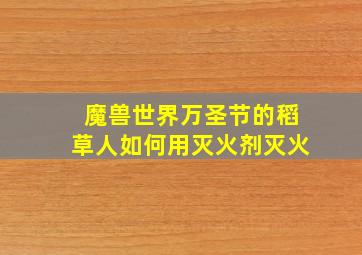 魔兽世界万圣节的稻草人如何用灭火剂灭火